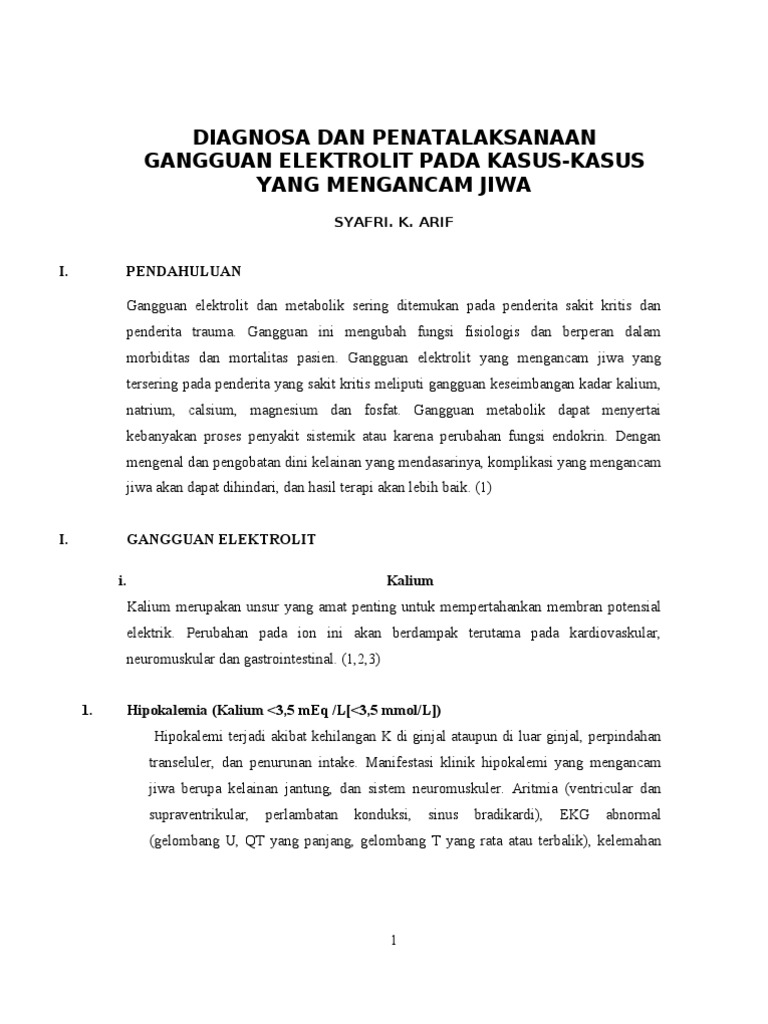 DIAGNOSA DAN PENATALAKSANAAN GANGGUAN ELEKTROLIT PADA KASUS-KASUS YANG MENGANCAM JIWA

SYAFRI. K. ARIF

I. PENDAHULUAN

Gangguan elektrolit dan metabolik sering ditemukan pada penderita sakit kritis dan penderita trauma. Gangguan ini mengubah fungsi fisiologis dan berperan dalam morbiditas dan mortalitas pasien. Gangguan elektrolit yang mengancam jiwa yang tersering pada penderita yang sakit kritis meliputi gangguan keseimbangan kadar kalium, natrium, calsium, magnesium dan fosfat. Gangguan metabolik dapat menyertai kebanyakan proses penyakit sistemik atau karena perubahan fungsi endokrin. Dengan mengenal dan pengobatan dini kelainan yang mendasarinya, komplikasi yang mengancam jiwa akan dapat dihindari, dan hasil terapi akan lebih baik. (1)

I. GANGGUAN ELEKTROLIT

i. Kalium

Kalium merupakan unsur yang amat penting untuk mempertahankan membran potensial elektrik. Perubahan pada ion ini akan berdampak terutama pada kardiovaskular, neuromuskular dan gastrointestinal. (1,2,3)

1. Hipokalemia (Kalium <3,5 mEq /L[<3,5 mmol/L])

Hipokalemi terjadi akibat kehilangan K di ginjal ataupun di luar ginjal, perpindahan transeluler, dan penurunan intake. Manifestasi klinik hipokalemi yang mengancam jiwa berupa kelainan jantung, dan sistem neuromuskuler. Aritmia (ventricular dan supraventrikular, perlambatan konduksi, sinus bradikardi), EKG abnormal (gelombang U, QT yang panjang, gelombang T yang rata atau terbalik), kelemahan

1